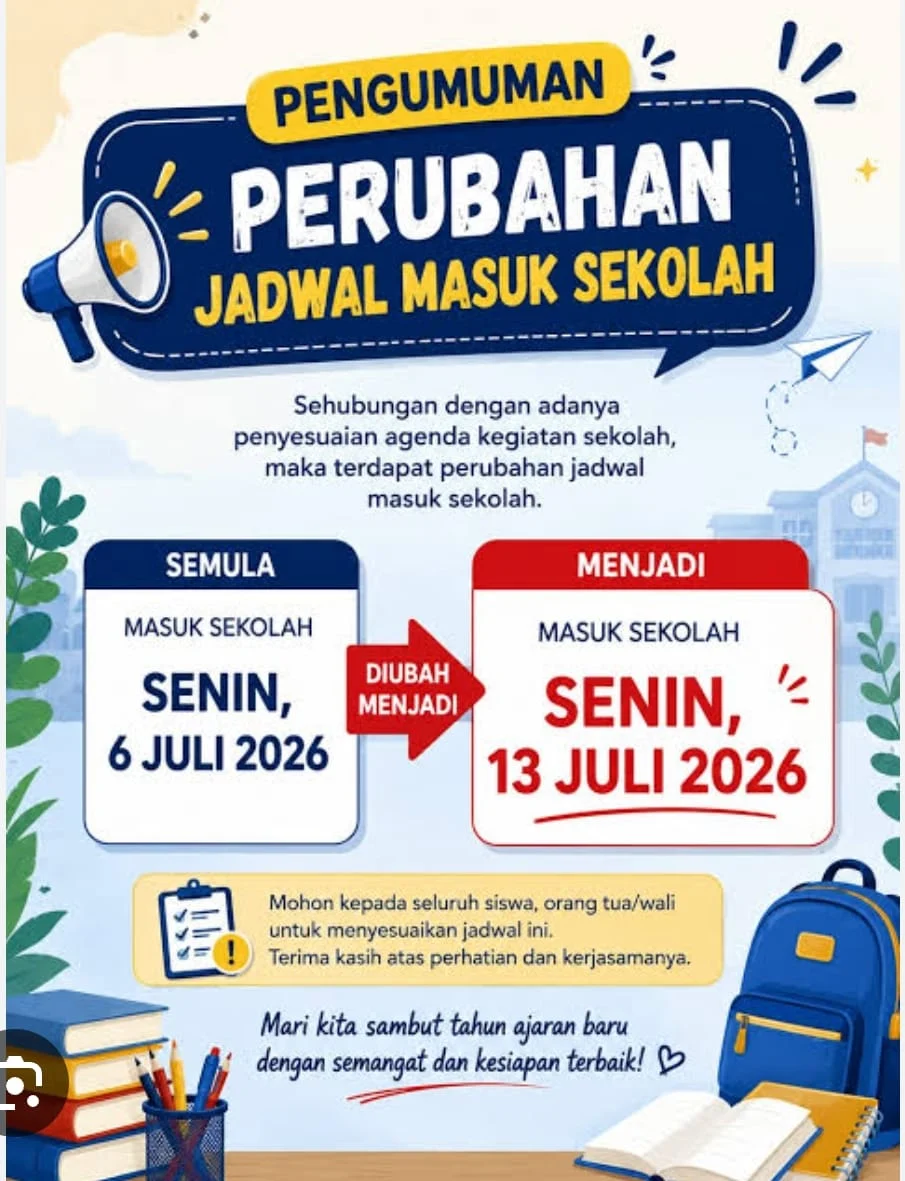 PENGUMUMAN
PERUBAHAN
JADWAL MASUK SEKOLAH

Sehubungan dengan adanya penyesuaian agenda kegiatan sekolah, maka terdapat perubahan jadwal masuk sekolah.

SEMULA
MASUK SEKOLAH
SENIN,
6 JULI 2026

DIUBAH MENJADI

MENJADI
MASUK SEKOLAH
SENIN,
13 JULI 2026

Mohon kepada seluruh siswa, orang tua/wali untuk menyesuaikan jadwal ini.
Terima kasih atas perhatian dan kerjasamanya.

Mari kita sambut tahun ajaran baru dengan semangat dan kesiapan terbaik!